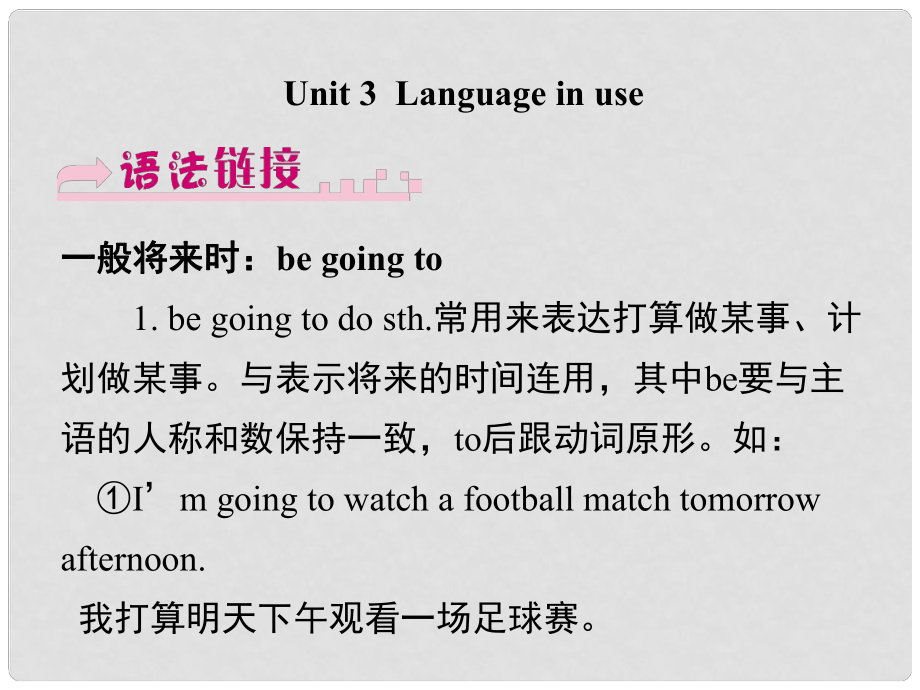 Unit 3 Language in use

语法链接

一般将来时：be going to

1. be going to do sth.常用来表达打算做某事、计划做某事。与表示将来的时间连用，其中be要与主语的人称和数保持一致，to后跟动词原形。如：

①I’m going to watch a football match tomorrow afternoon.

我打算明天下午观看一场足球赛。